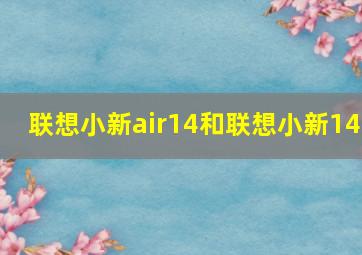 联想小新air14和联想小新14